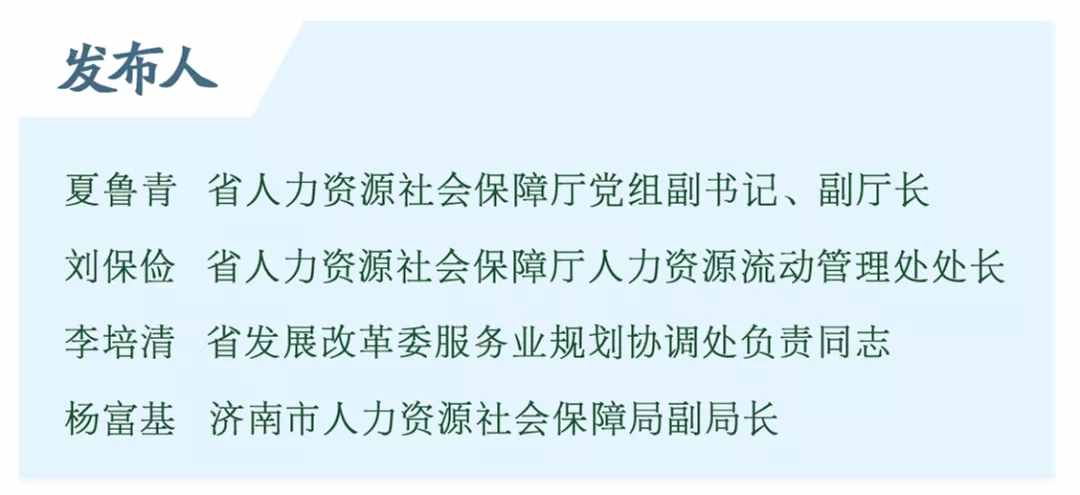 发布人

夏鲁青 省人力资源社会保障厅党组副书记、副厅长

刘保俭 省人力资源社会保障厅人力资源流动管理处处长

李培清 省发展改革委服务业规划协调处负责同志

杨富基 济南市人力资源社会保障局副局长